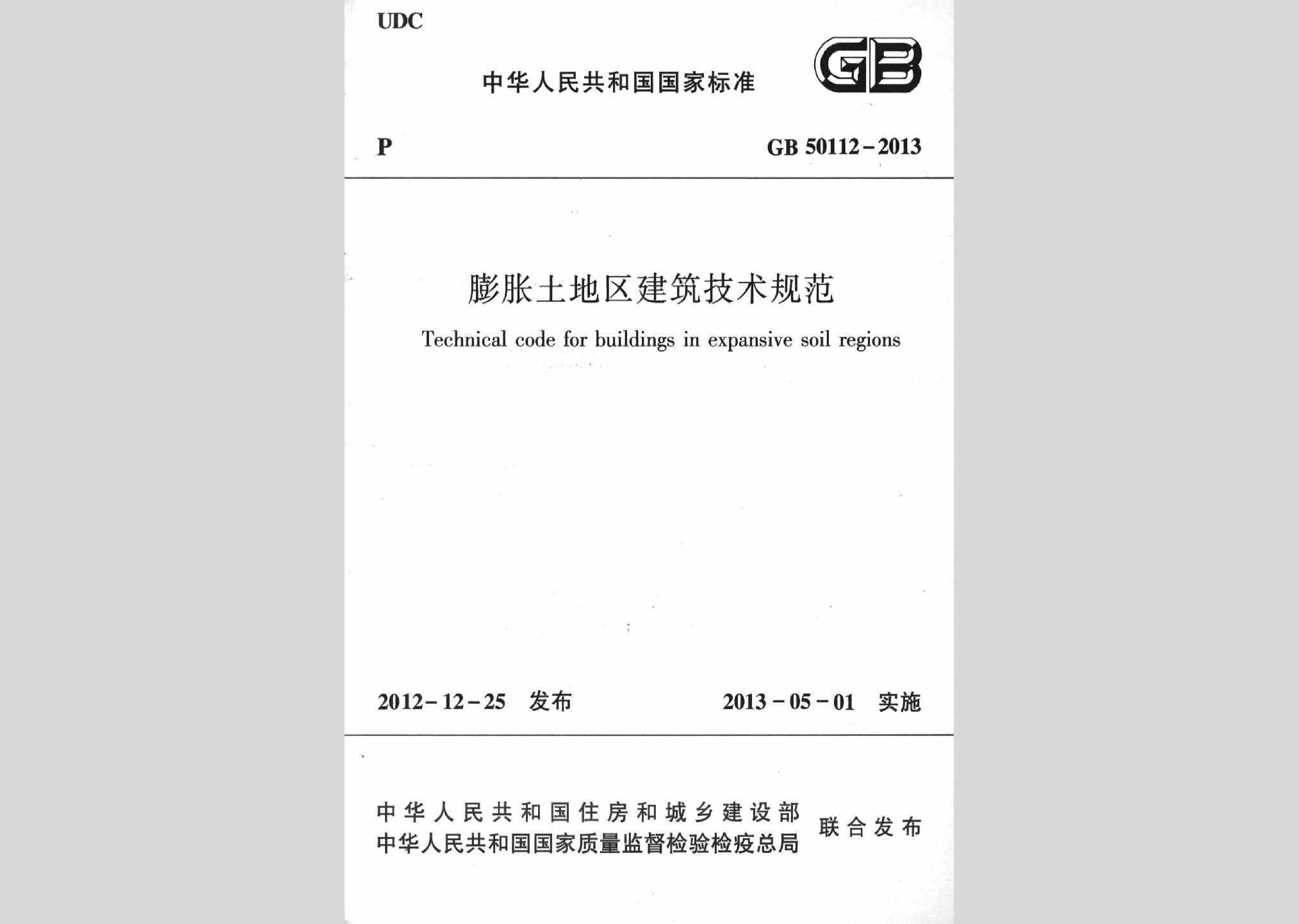 UDC

中华人民共和国国家标准

GB

P

GB 50112-2013

膨胀土地区建筑技术规范

Technical code for buildings in expansive soil regions

2012-12-25 发布

2013-05-01 实施

中华人民共和国住房和城乡建设部
中华人民共和国国家质量监督检验检疫总局

联合发布